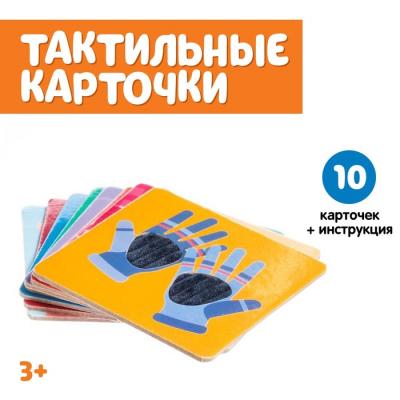 ТАКТИЛЬНЫЕ КАРТОЧКИ

10

карточек
+ инструкция

3+